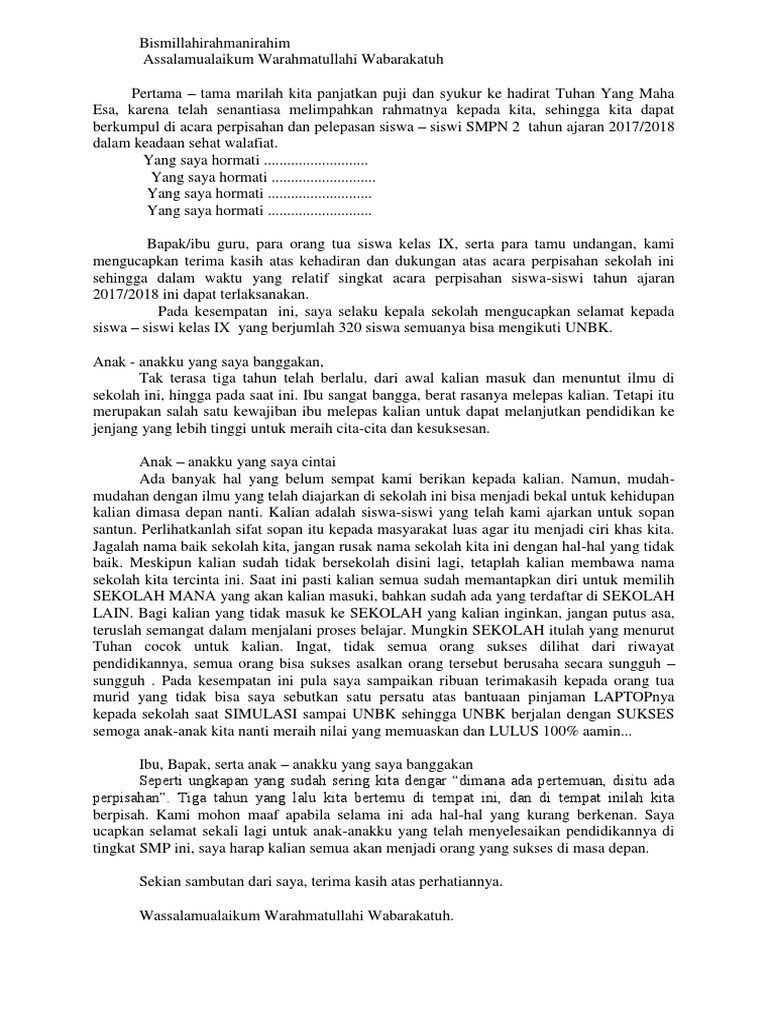 Bismillahirahmanirahim
Assalamualaikum Warahmatullahi Wabarakatuh

Pertama – tama marilah kita panjatkan puji dan syukur ke hadirat Tuhan Yang Maha Esa, karena telah senantiasa melimpahkan rahmatnya kepada kita, sehingga kita dapat berkumpul di acara perpisahan dan pelepasan siswa – siswi SMPN 2 tahun ajaran 2017/2018 dalam keadaan sehat walafiat.

Yang saya hormati ...........................
Yang saya hormati ...........................
Yang saya hormati ...........................
Yang saya hormati ...........................

Bapak/ibu guru, para orang tua siswa kelas IX, serta para tamu undangan, kami mengucapkan terima kasih atas kehadiran dan dukungan atas acara perpisahan sekolah ini sehingga dalam waktu yang relatif singkat acara perpisahan siswa-siswi tahun ajaran 2017/2018 ini dapat terlaksanakan.

Pada kesempatan ini, saya selaku kepala sekolah mengucapkan selamat kepada siswa – siswi kelas IX yang berjumlah 320 siswa semuanya bisa mengikuti UNBK.

Anak - anakku yang saya banggakan,
Tak terasa tiga tahun telah berlalu, dari awal kalian masuk dan menuntut ilmu di sekolah ini, hingga pada saat ini. Ibu sangat bangga, berat rasanya melepas kalian. Tetapi itu merupakan salah satu kewajiban ibu melepas kalian untuk dapat melanjutkan pendidikan ke jenjang yang lebih tinggi untuk meraih cita-cita dan kesuksesan.

Anak – anakku yang saya cintai
Ada banyak hal yang belum sempat kami berikan kepada kalian. Namun, mudah-mudahan dengan ilmu yang telah diajarkan di sekolah ini bisa menjadi bekal untuk kehidupan kalian dimasa depan nanti. Kalian adalah siswa-siswi yang telah kami ajarkan untuk sopan santun. Perlihatkanlah sifat sopan itu kepada masyarakat luas agar itu menjadi ciri khas kita. Jagalah nama baik sekolah kita, jangan rusak nama sekolah kita ini dengan hal-hal yang tidak baik. Meskipun kalian sudah tidak bersekolah disini lagi, tetaplah kalian membawa nama sekolah kita tercinta ini. Saat ini pasti kalian semua sudah memantapkan diri untuk memilih SEKOLAH MANA yang akan kalian masuki, bahkan sudah ada yang terdaftar di SEKOLAH LAIN. Bagi kalian yang tidak masuk ke SEKOLAH yang kalian inginkan, jangan putus asa, teruslah semangat dalam menjalani proses belajar. Mungkin SEKOLAH itulah yang menurut Tuhan cocok untuk kalian. Ingat, tidak semua orang sukses dilihat dari riwayat pendidikannya, semua orang bisa sukses asalkan orang tersebut berusaha secara sungguh – sungguh . Pada kesempatan ini pula saya sampaikan ribuan terimakasih kepada orang tua murid yang tidak bisa saya sebutkan satu persatu atas bantuaan pinjaman LAPTOPnya kepada sekolah saat SIMULASI sampai UNBK sehingga UNBK berjalan dengan SUKSES semoga anak-anak kita nanti meraih nilai yang memuaskan dan LULUS 100% aamin...

Ibu, Bapak, serta anak – anakku yang saya banggakan
Seperti ungkapan yang sudah sering kita dengar “dimana ada pertemuan, disitu ada perpisahan”. Tiga tahun yang lalu kita bertemu di tempat ini, dan di tempat inilah kita berpisah. Kami mohon maaf apabila selama ini ada hal-hal yang kurang berkenan. Saya ucapkan selamat sekali lagi untuk anak-anakku yang telah menyelesaikan pendidikannya di tingkat SMP ini, saya harap kalian semua akan menjadi orang yang sukses di masa depan.

Sekian sambutan dari saya, terima kasih atas perhatiannya.

Wassalamualaikum Warahmatullahi Wabarakatuh.